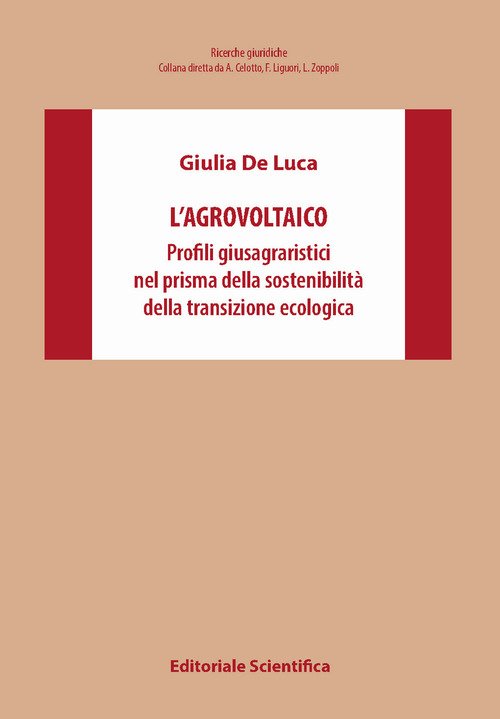 Ricerche giuridiche
Collana diretta da A. Celotto, F. Liguori, L. Zoppoli

Giulia De Luca

L'AGROVOLTAICO
Profili giusagraristici
nel prisma della sostenibilità
della transizione ecologica

Editoriale Scientifica